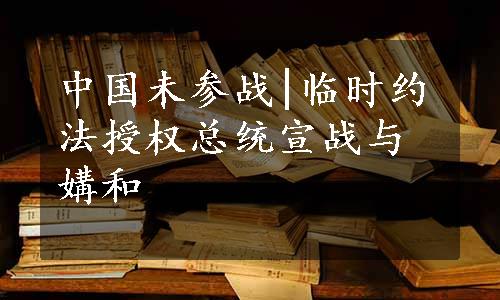 中国未参战|临时约法授权总统宣战与媾和